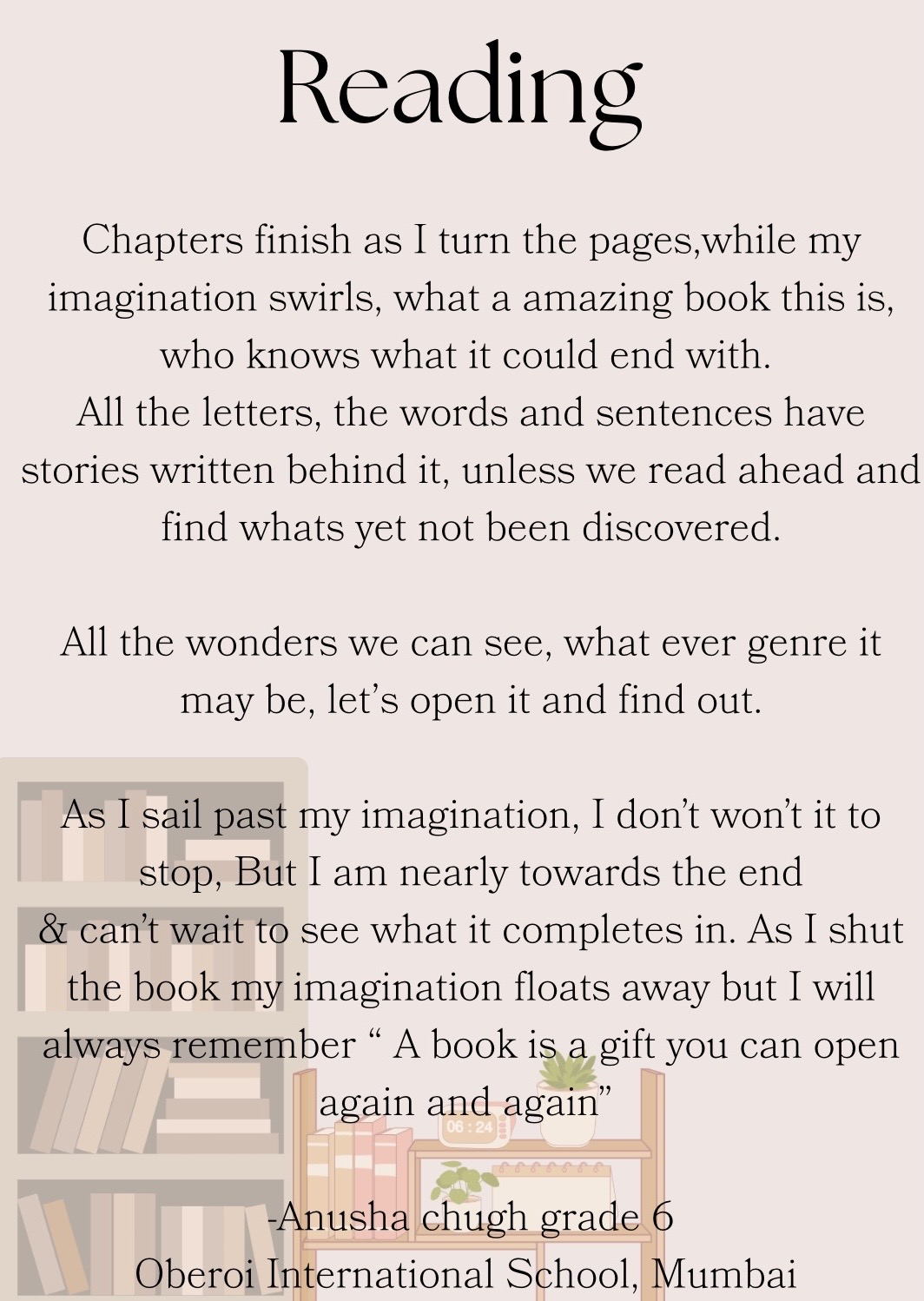 Reading

Chapters finish as I turn the pages,while my imagination swirls, what a amazing book this is, who knows what it could end with.
All the letters, the words and sentences have stories written behind it, unless we read ahead and find whats yet not been discovered.

All the wonders we can see, what ever genre it may be, let's open it and find out.

As I sail past my imagination, I don't won't it to stop, But I am nearly towards the end
& can't wait to see what it completes in. As I shut the book my imagination floats away but I will always remember " A book is a gift you can open again and again"

06 : 24

-Anusha chugh grade 6
Oberoi International School, Mumbai